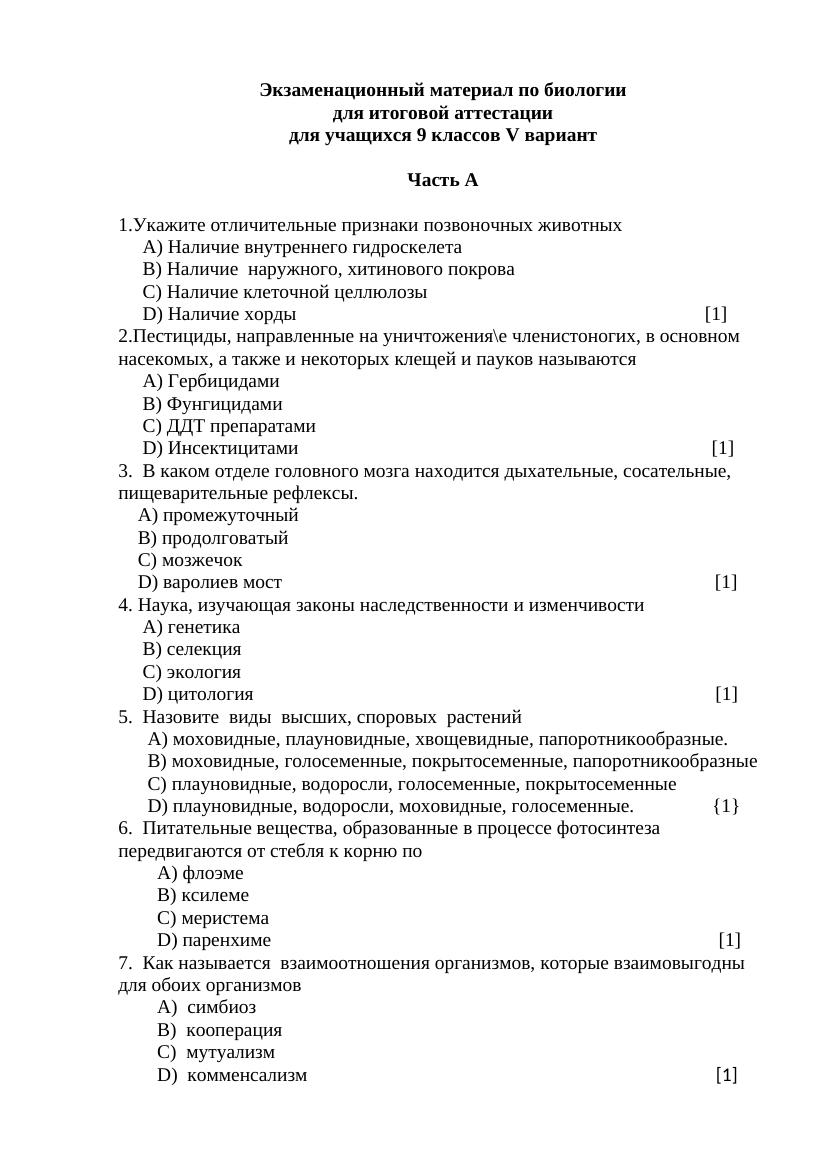 Экзаменационный материал по биологии
для итоговой аттестации
для учащихся 9 классов V вариант

Часть А

1.Укажите отличительные признаки позвоночных животных
A) Наличие внутреннего гидроскелета
B) Наличие наружного, хитинового покрова
C) Наличие клеточной целлюлозы
D) Наличие хорды [1]
2.Пестициды, направленные на уничтожения\е членистоногих, в основном насекомых, а также и некоторых клещей и пауков называются
A) Гербицидами
B) Фунгицидами
C) ДДТ препаратами
D) Инсектицитами [1]
3. В каком отделе головного мозга находится дыхательные, сосательные, пищеварительные рефлексы.
A) промежуточный
B) продолговатый
C) мозжечок
D) варолиев мост [1]
4. Наука, изучающая законы наследственности и изменчивости
A) генетика
B) селекция
C) экология
D) цитология [1]
5. Назовите виды высших, споровых растений
A) моховидные, плауновидные, хвощевидные, папоротникообразные.
B) моховидные, голосеменные, покрытосеменные, папоротникообразные
C) плауновидные, водоросли, голосеменные, покрытосеменные
D) плауновидные, водоросли, моховидные, голосеменные. {1}
6. Питательные вещества, образованные в процессе фотосинтеза передвигаются от стебля к корню по
A) флоэме
B) ксилеме
C) меристема
D) паренхиме [1]
7. Как называется взаимоотношения организмов, которые взаимовыгодны для обоих организмов
A) симбиоз
B) кооперация
C) мутуализм
D) комменсализм [1]